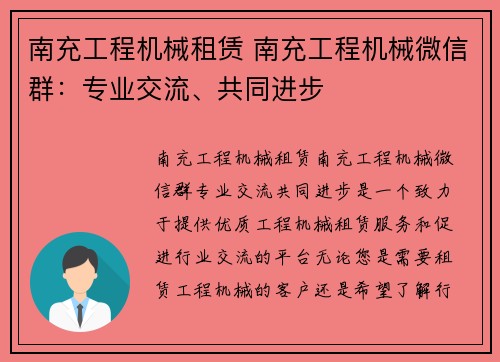 南充工程机械租赁 南充工程机械微信群：专业交流、共同进步

南充工程机械租赁南充工程机械微信群专业交流共同进步是一个致力于提供优质工程机械租赁服务和促进行业交流的平台无论您是需要租赁工程机械的客户还是希望了解行